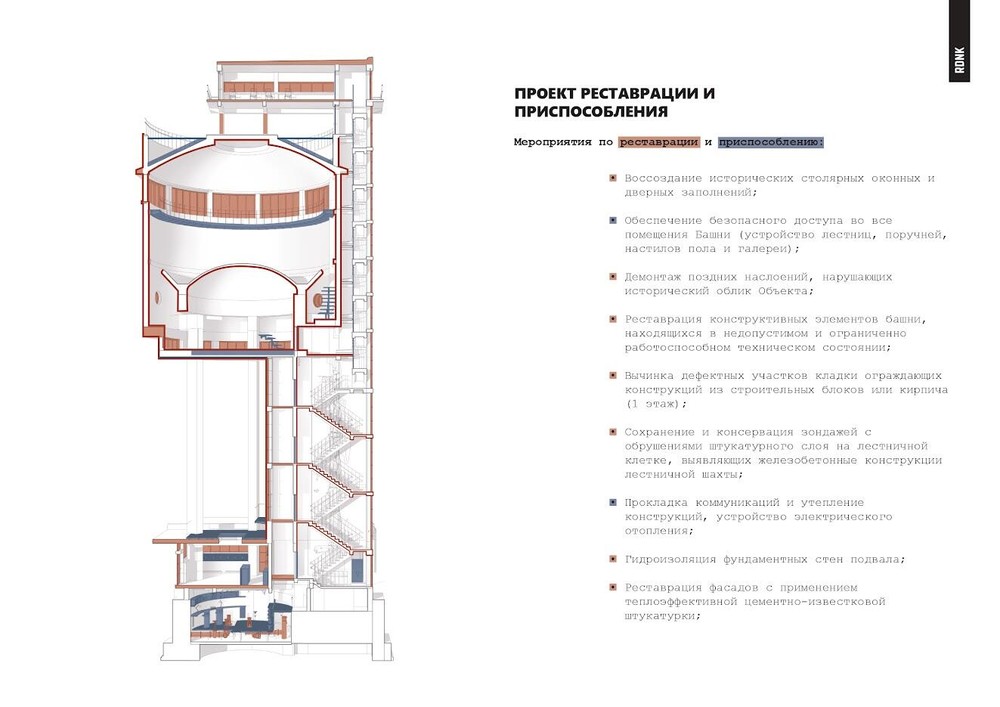 RDNK

ПРОЕКТ РЕСТАВРАЦИИ И ПРИСПОСОБЛЕНИЯ

Мероприятия по реставрации и приспособлению:

Воссоздание исторических столярных оконных и дверных заполнений;

Обеспечение безопасного доступа во все помещения Башни (устройство лестниц, поручней, настилов пола и галереи);

Демонтаж поздних наслоений, нарушающих исторический облик Объекта;

Реставрация конструктивных элементов башни, находящихся в недопустимом и ограниченно работоспособном техническом состоянии;

Вычинка дефектных участков кладки ограждающих конструкций из строительных блоков или кирпича (1 этаж);

Сохранение и консервация зондажей с обрушениями штукатурного слоя на лестничной клетке, выявляющих железобетонные конструкции лестничной шахты;

Прокладка коммуникаций и утепление конструкций, устройство электрического отопления;

Гидроизоляция фундаментных стен подвала;

Реставрация фасадов с применением теплоэффективной цементно-известковой штукатурки;